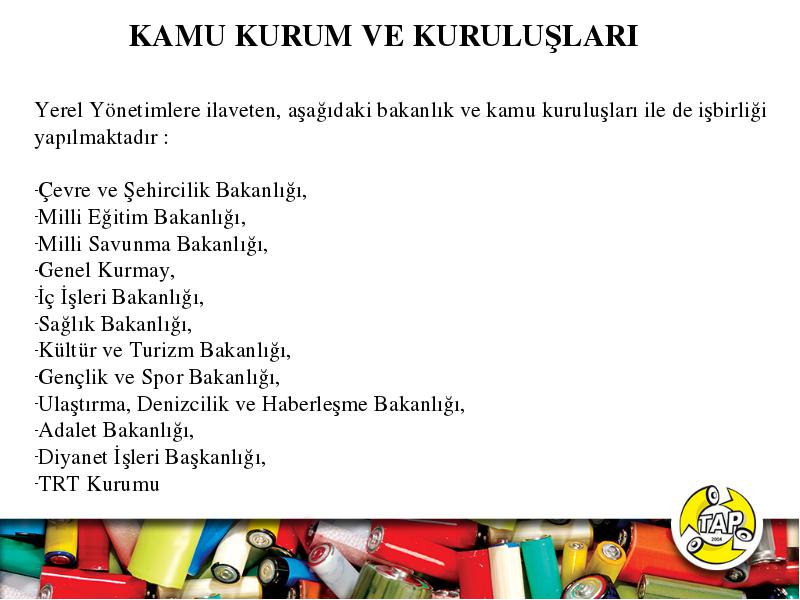 KAMU KURUM VE KURULUŞLARI

Yerel Yönetimlere ilaveten, aşağıdaki bakanlık ve kamu kuruluşları ile de işbirliği yapılmaktadır :

-Çevre ve Şehircilik Bakanlığı,
-Milli Eğitim Bakanlığı,
-Milli Savunma Bakanlığı,
-Genel Kurmay,
-İç İşleri Bakanlığı,
-Sağlık Bakanlığı,
-Kültür ve Turizm Bakanlığı,
-Gençlik ve Spor Bakanlığı,
-Ulaştırma, Denizcilik ve Haberleşme Bakanlığı,
-Adalet Bakanlığı,
-Diyanet İşleri Başkanlığı,
-TRT Kurumu

TAP
2004